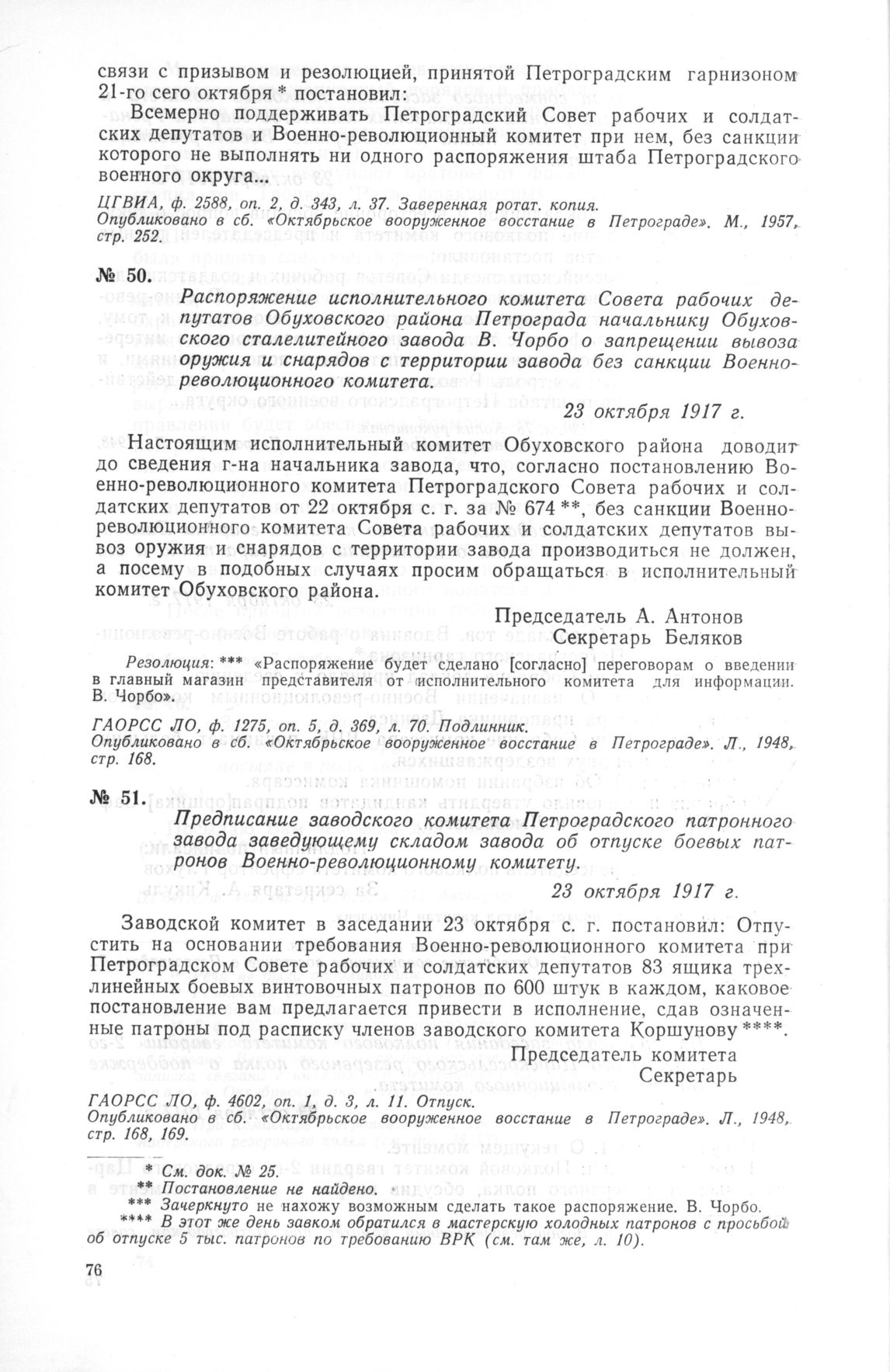 связи с призывом и резолюцией, принятой Петроградским гарнизоном 21-го сего октября * постановил:

Всемерно поддерживать Петроградский Совет рабочих и солдатских депутатов и Военно-революционный комитет при нем, без санкции которого не выполнять ни одного распоряжения штаба Петроградского военного округа...

ЦГВИА, ф. 2588, оп. 2, д. 343, л. 37. Заверенная ротат. копия.
Опубликовано в сб. «Октябрьское вооруженное восстание в Петрограде». М., 1957, стр. 252.

№ 50.

Распоряжение исполнительного комитета Совета рабочих депутатов Обуховского района Петрограда начальнику Обуховского сталелитейного завода В. Чорбо о запрещении вывоза оружия и снарядов с территории завода без санкции Военно-революционного комитета.

23 октября 1917 г.

Настоящим исполнительный комитет Обуховского района доводит до сведения г-на начальника завода, что, согласно постановлению Военно-революционного комитета Петроградского Совета рабочих и солдатских депутатов от 22 октября с. г. за № 674 **, без санкции Военно-революционного комитета Совета рабочих и солдатских депутатов вывоз оружия и снарядов с территории завода производиться не должен, а посему в подобных случаях просим обращаться в исполнительный комитет Обуховского района.

Председатель А. Антонов
Секретарь Беляков

Резолюция: *** «Распоряжение будет сделано [согласно] переговорам о введении в главный магазин представителя от исполнительного комитета для информации. В. Чорбо».

ГАОРСС ЛО, ф. 1275, оп. 5, д. 369, л. 70. Подлинник.
Опубликовано в сб. «Октябрьское вооруженное восстание в Петрограде». Л., 1948, стр. 168.

№ 51.

Предписание заводского комитета Петроградского патронного завода заведующему складом завода об отпуске боевых патронов Военно-революционному комитету.

23 октября 1917 г.

Заводской комитет в заседании 23 октября с. г. постановил: Отпустить на основании требования Военно-революционного комитета при Петроградском Совете рабочих и солдатских депутатов 83 ящика трехлинейных боевых винтовочных патронов по 600 штук в каждом, каковое постановление вам предлагается привести в исполнение, сдав означенные патроны под расписку членов заводского комитета Коршунову ****.

Председатель комитета
Секретарь

ГАОРСС ЛО, ф. 4602, оп. 1, д. 3, л. 11. Отпуск.
Опубликовано в сб. «Октябрьское вооруженное восстание в Петрограде». Л., 1948, стр. 168, 169.

* См. док. № 25.
** Постановление не найдено.
*** Зачеркнуто не нахожу возможным сделать такое распоряжение. В. Чорбо.
**** В этот же день завком обратился в мастерскую холодных патронов с просьбой об отпуске 5 тыс. патронов по требованию ВРК (см. там же, л. 10).

76